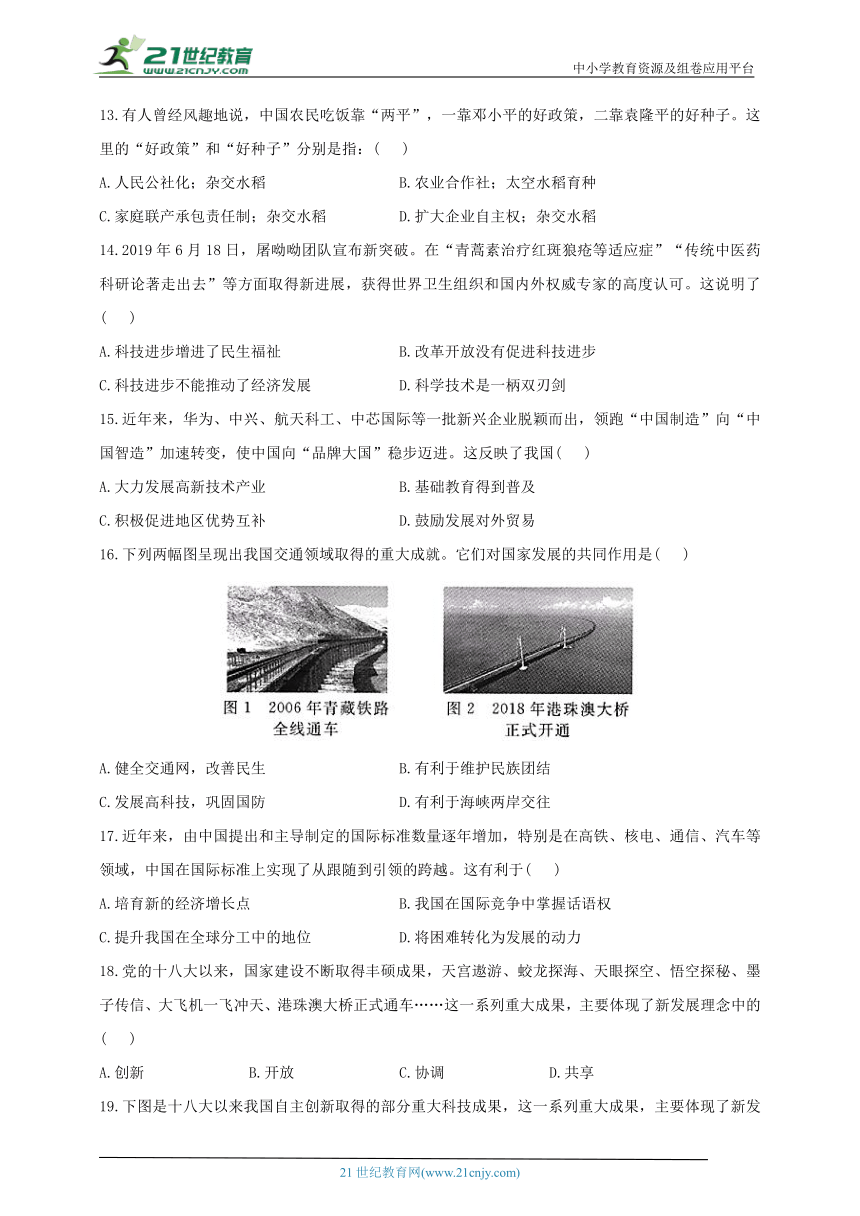 21世纪教育
www.21cnjy.com

中小学教育资源及组卷应用平台

13.有人曾经风趣地说，中国农民吃饭靠“两平”，一靠邓小平的好政策，二靠袁隆平的好种子。这里的“好政策”和“好种子”分别是指：(　　)

A.人民公社化；杂交水稻

B.农业合作社；太空水稻育种

C.家庭联产承包责任制；杂交水稻

D.扩大企业自主权；杂交水稻

14.2019年6月18日，屠呦呦团队宣布新突破。在“青蒿素治疗红斑狼疮等适应症”“传统中医药科研论著走出去”等方面取得新进展，获得世界卫生组织和国内外权威专家的高度认可。这说明了(　　)

A.科技进步增进了民生福祉

B.改革开放没有促进科技进步

C.科技进步不能推动了经济发展

D.科学技术是一柄双刃剑

15.近年来，华为、中兴、航天科工、中芯国际等一批新兴企业脱颖而出，领跑“中国制造”向“中国智造”加速转变，使中国向“品牌大国”稳步迈进。这反映了我国(　　)

A.大力发展高新技术产业

B.基础教育得到普及

C.积极促进地区优势互补

D.鼓励发展对外贸易

16.下列两幅图呈现出我国交通领域取得的重大成就。它们对国家发展的共同作用是(　　)

图1　2006年青藏铁路全线通车

图2　2018年港珠澳大桥正式开通

A.健全交通网，改善民生

B.有利于维护民族团结

C.发展高科技，巩固国防

D.有利于海峡两岸交往

17.近年来，由中国提出和主导制定的国际标准数量逐年增加，特别是在高铁、核电、通信、汽车等领域，中国在国际标准上实现了从跟随到引领的跨越。这有利于(　　)

A.培育新的经济增长点

B.我国在国际竞争中掌握话语权

C.提升我国在全球分工中的地位

D.将困难转化为发展的动力

18.党的十八大以来，国家建设不断取得丰硕成果，天宫遨游、蛟龙探海、天眼探空、悟空探秘、墨子传信、大飞机一飞冲天、港珠澳大桥正式通车……这一系列重大成果，主要体现了新发展理念中的(　　)

A.创新　　B.开放　　C.协调　　D.共享

19.下图是十八大以来我国自主创新取得的部分重大科技成果，这一系列重大成果，主要体现了新发

21世纪教育网(www.21cnjy.com)